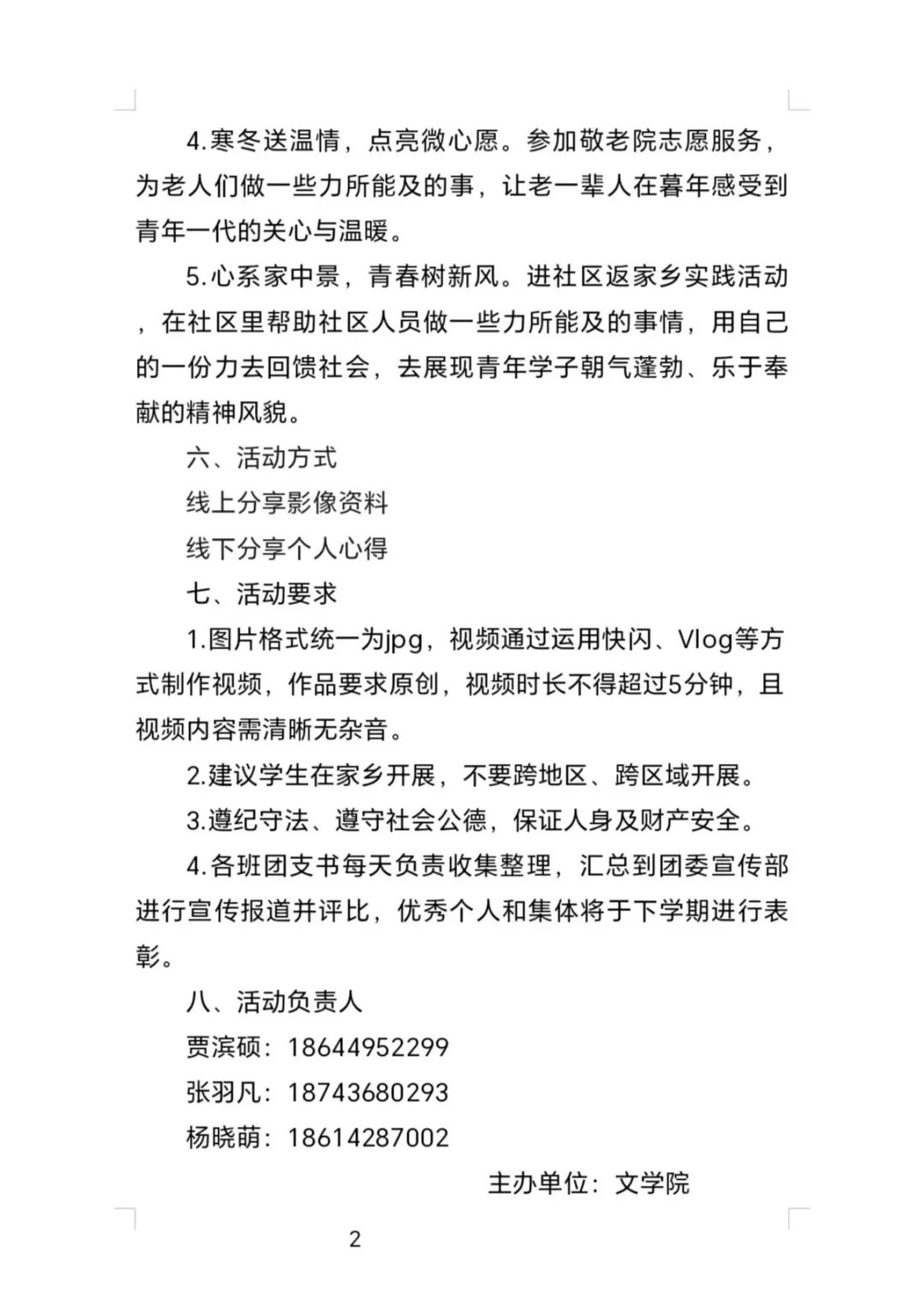 4.寒冬送温情，点亮微心愿。参加敬老院志愿服务，为老人们做一些力所能及的事，让老一辈人在暮年感受到青年一代的关心与温暖。

5.心系家中景，青春树新风。进社区返家乡实践活动，在社区里帮助社区人员做一些力所能及的事情，用自己的一份力去回馈社会，去展现青年学子朝气蓬勃、乐于奉献的精神风貌。

六、活动方式

线上分享影像资料

线下分享个人心得

七、活动要求

1.图片格式统一为jpg，视频通过运用快闪、Vlog等方式制作视频，作品要求原创，视频时长不得超过5分钟，且视频内容需清晰无杂音。

2.建议学生在家乡开展，不要跨地区、跨区域开展。

3.遵纪守法、遵守社会公德，保证人身及财产安全。

4.各班团支书每天负责收集整理，汇总到团委宣传部进行宣传报道并评比，优秀个人和集体将于下学期进行表彰。

八、活动负责人

贾滨硕：18644952299

张羽凡：18743680293

杨晓萌：18614287002

主办单位：文学院

2